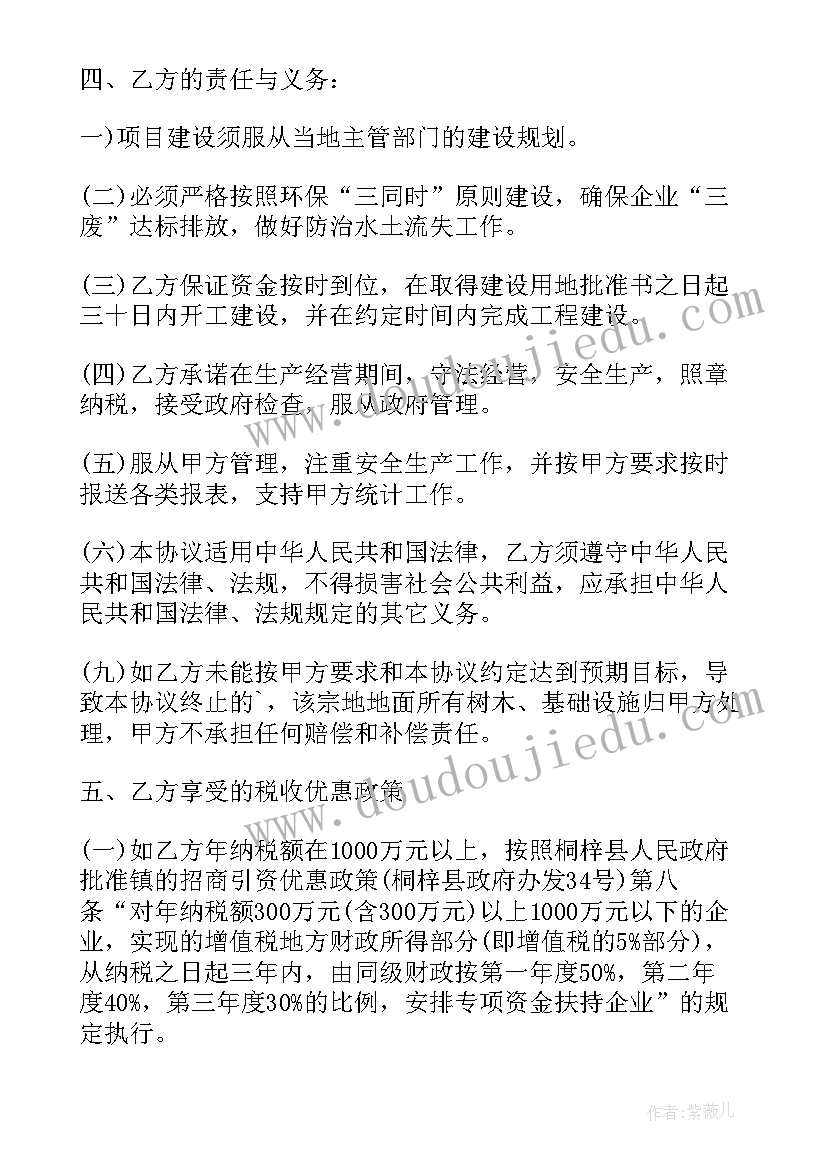 四、乙方的责任与义务：

一)项目建设须服从当地主管部门的建设规划。

(二)必须严格按照环保“三同时”原则建设，确保企业“三废”达标排放，做好防治水土流失工作。

(三)乙方保证资金按时到位，在取得建设用地批准书之日起三十日内开工建设，并在约定时间内完成工程建设。

(四)乙方承诺在生产经营期间，守法经营，安全生产，照章纳税，接受政府检查，服从政府管理。

(五)服从甲方管理，注重安全生产工作，并按甲方要求按时报送各类报表，支持甲方统计工作。

(六)本协议适用中华人民共和国法律，乙方须遵守中华人民共和国法律、法规，不得损害社会公共利益，应承担中华人民共和国法律、法规规定的其它义务。

(九)如乙方未能按甲方要求和本协议约定达到预期目标，导致本协议终止的`，该宗地地面所有树木、基础设施归甲方处理，甲方不承担任何赔偿和补偿责任。

五、乙方享受的税收优惠政策

(一)如乙方年纳税额在1000万元以上，按照桐梓县人民政府批准镇的招商引资优惠政策(桐梓县政府办发34号)第八条“对年纳税额300万元(含300万元)以上1000万元以下的企业，实现的增值税地方财政所得部分(即增值税的5%部分)，从纳税之日起三年内，由同级财政按第一年度50%，第二年度40%，第三年度30%的比例，安排专项资金扶持企业”的规定执行。

www.doudoujiedu.com

www.doudoujiedu.com

作者：紫薇儿